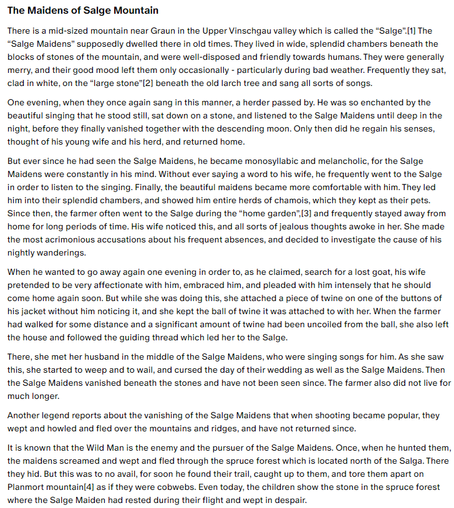 The Maidens of Salge Mountain

There is a mid-sized mountain near Graun in the Upper Vinschgau valley which is called the "Salge".[1] The "Salge Maidens" supposedly dwelled there in old times. They lived in wide, splendid chambers beneath the blocks of stones of the mountain, and were well-disposed and friendly towards humans. They were generally merry, and their good mood left them only occasionally - particularly during bad weather. Frequently they sat, clad in white, on the "large stone"[2] beneath the old larch tree and sang all sorts of songs.

One evening, when they once again sang in this manner, a herder passed by. He was so enchanted by the beautiful singing that he stood still, sat down on a stone, and listened to the Salge Maidens until deep in the night, before they finally vanished together with the descending moon. Only then did he regain his senses, thought of his young wife and his herd, and returned home.

But ever since he had seen the Salge Maidens, he became monosyllabic and melancholic, for the Salge Maidens were constantly in his mind. Without ever saying a word to his wife, he frequently went to the Salge in order to listen to the singing. Finally, the beautiful maidens became more comfortable with him. They led him into their splendid chambers, and showed him entire herds of chamois, which they kept as their pets. Since then, the farmer often went to the Salge during the "home garden",[3] and frequently stayed away from home for long periods of time. His wife noticed this, and all sorts of jealous thoughts awoke in her. She made the most acrimonious accusations about his frequent absences, and decided to investigate the cause of his nightly wanderings.

When he wanted to go away again one evening in order to, as he claimed, search for a lost goat, his wife pretended to be very affectionate with him, embraced him, and pleaded with him intensely that he should come home again soon. But while she was doing this, she attached a piece of twine on one of the buttons of his jacket without him noticing it, and she kept the ball of twine it was attached to with her. When the farmer had walked for some distance and a significant amount of twine had been uncoiled from the ball, she also left the house and followed the guiding thread which led her to the Salge.

There, she met her husband in the middle of the Salge Maidens, who were singing songs for him. As she saw this, she started to weep and to wail, and cursed the day of their wedding as well as the Salge Maidens. Then the Salge Maidens vanished beneath the stones and have not been seen since. The farmer also did not live for much longer.

Another legend reports about the vanishing of the Salge Maidens that when shooting became popular, they wept and howled and fled over the mountains and ridges, and have not returned since.

It is known that the Wild Man is the enemy and the pursuer of the Salge Maidens. Once, when he hunted them, the maidens screamed and wept and fled through the spruce forest which is located north of the Salga. There they hid. But this was to no avail, for soon he found their trail, caught up to them, and tore them apart on Planmort mountain[4] as if they were cobwebs. Even today, the children show the stone in the spruce forest where the Salge Maiden had rested during their flight and wept in despair.